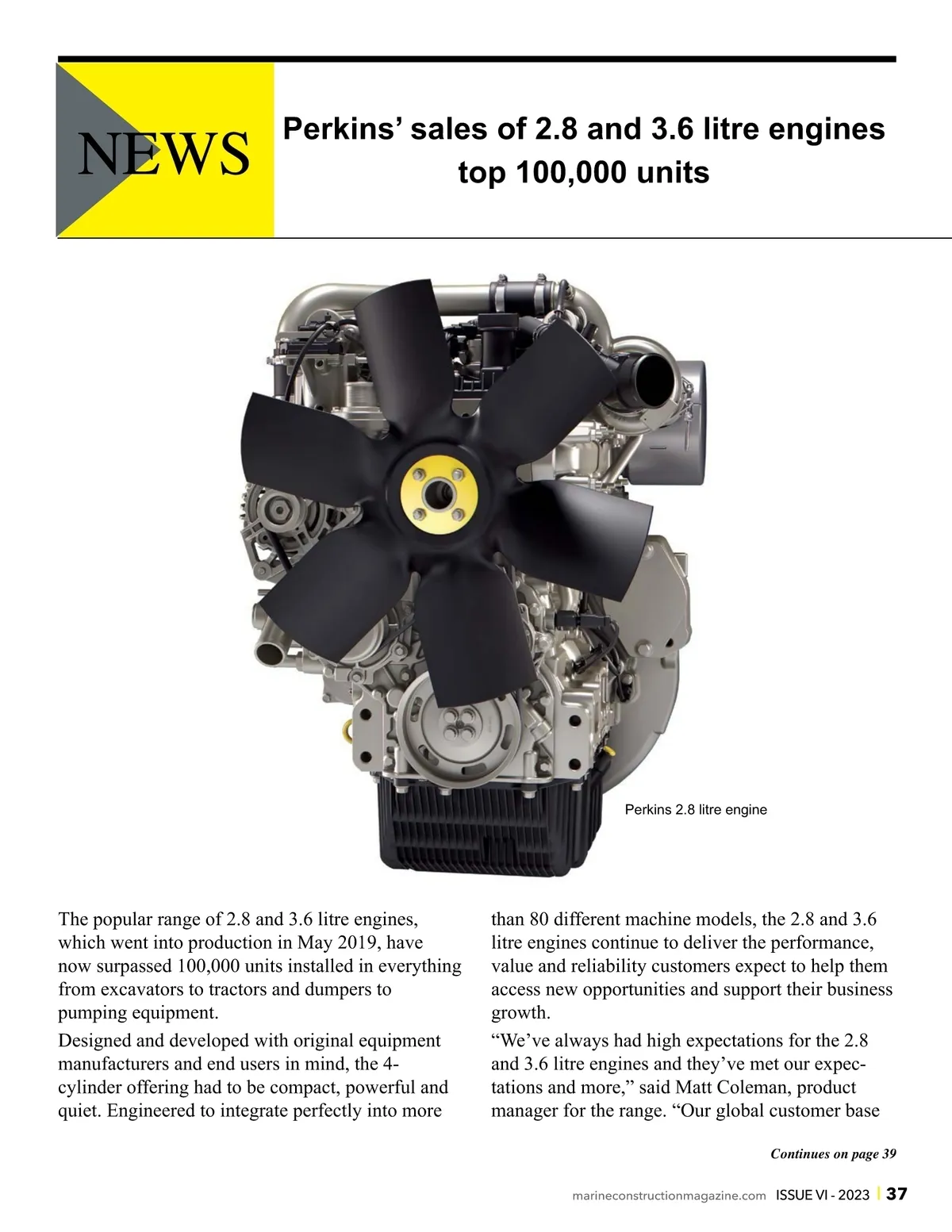 NEWS

Perkins' sales of 2.8 and 3.6 litre engines top 100,000 units

Perkins 2.8 litre engine

The popular range of 2.8 and 3.6 litre engines, which went into production in May 2019, have now surpassed 100,000 units installed in everything from excavators to tractors and dumpers to pumping equipment.

Designed and developed with original equipment manufacturers and end users in mind, the 4-cylinder offering had to be compact, powerful and quiet. Engineered to integrate perfectly into more than 80 different machine models, the 2.8 and 3.6 litre engines continue to deliver the performance, value and reliability customers expect to help them access new opportunities and support their business growth.

"We've always had high expectations for the 2.8 and 3.6 litre engines and they've met our expectations and more," said Matt Coleman, product manager for the range. "Our global customer base

Continues on page 39

marineconstructionmagazine.com ISSUE VI - 2023 | 37